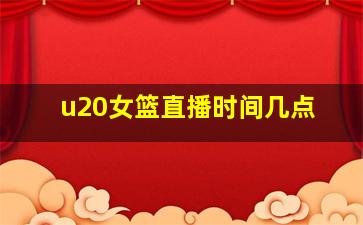 u20女篮直播时间几点